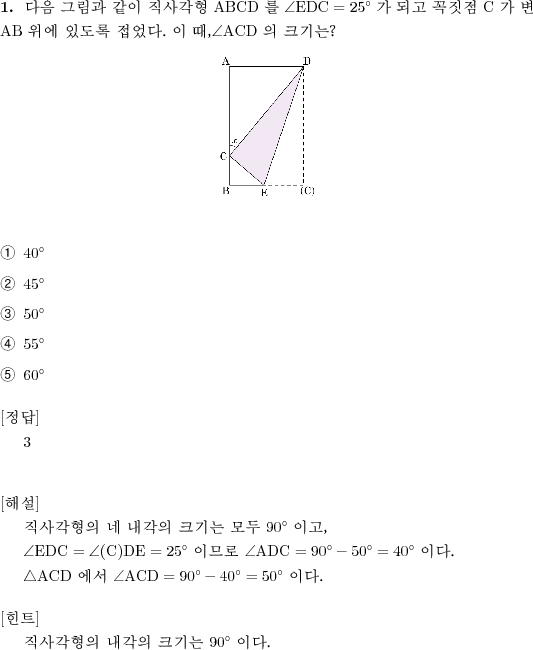 **1.** 다음 그림과 같이 직사각형 ABCD 를 $\angle EDC = 25°$ 가 되고 꼭짓점 C 가 변 AB 위에 있도록 접었다. 이 때,$\angle ACD$ 의 크기는?

A D
x
C
B E (C)

① $40°$

② $45°$

③ $50°$

④ $55°$

⑤ $60°$

[정답]
3

[해설]
직사각형의 네 내각의 크기는 모두 $90°$ 이고,
$\angle EDC = \angle (C)DE = 25°$ 이므로 $\angle ADC = 90° - 50° = 40°$ 이다.
$\triangle ACD$ 에서 $\angle ACD = 90° - 40° = 50°$ 이다.

[힌트]
직사각형의 내각의 크기는 $90°$ 이다.